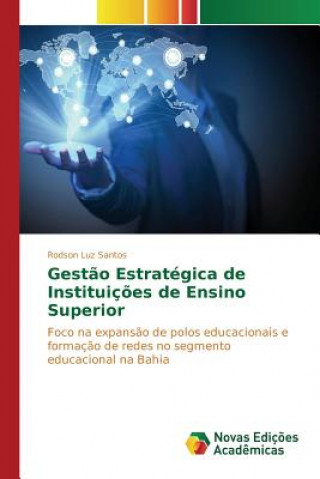 Rodson Luz Santos

Gestão Estratégica de Instituições de Ensino Superior

Foco na expansão de polos educacionais e formação de redes no segmento educacional na Bahia

Novas Edições Acadêmicas